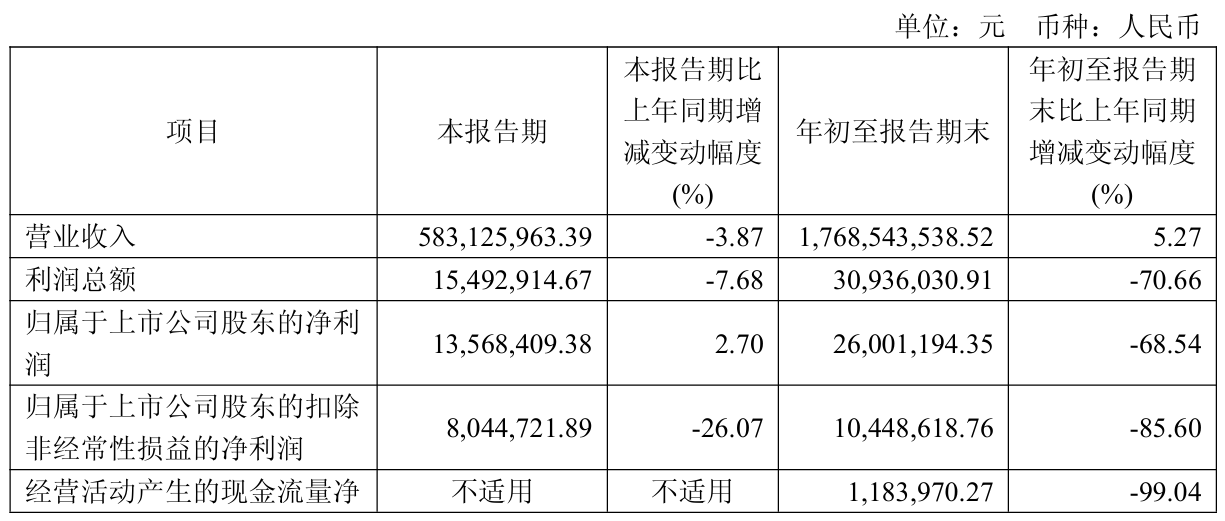 单位：元 币种：人民币

| 项目 | 本报告期 | 本报告期比上年同期增减变动幅度(%) | 年初至报告期末 | 年初至报告期末比上年同期增减变动幅度(%) |
|---|---|---|---|---|
| 营业收入 | 583,125,963.39 | -3.87 | 1,768,543,538.52 | 5.27 |
| 利润总额 | 15,492,914.67 | -7.68 | 30,936,030.91 | -70.66 |
| 归属于上市公司股东的净利润 | 13,568,409.38 | 2.70 | 26,001,194.35 | -68.54 |
| 归属于上市公司股东的扣除非经常性损益的净利润 | 8,044,721.89 | -26.07 | 10,448,618.76 | -85.60 |
| 经营活动产生的现金流量净 | 不适用 | 不适用 | 1,183,970.27 | -99.04 |